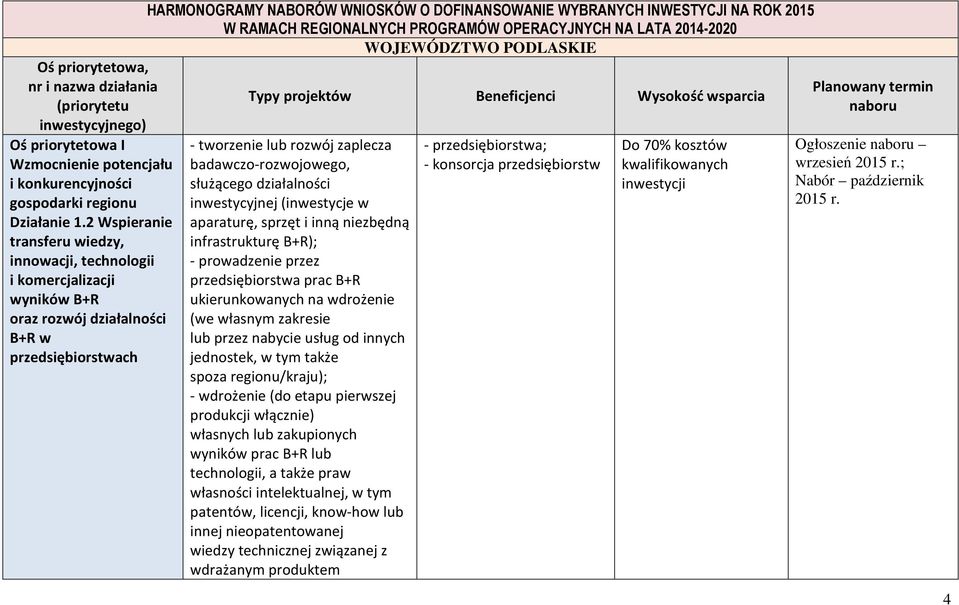 HARMONOGRAMY NABORÓW WNIOSKÓW O DOFINANSOWANIE WYBRANYCH INWESTYCJI NA ROK 2015
W RAMACH REGIONALNYCH PROGRAMÓW OPERACYJNYCH NA LATA 2014-2020
WOJEWÓDZTWO PODLASKIE

| Oś priorytetowa, nr i nazwa działania (priorytetu inwestycyjnego) | Typy projektów | Beneficjenci | Wysokość wsparcia | Planowany termin naboru |
|---|---|---|---|---|
| Oś priorytetowa I Wzmocnienie potencjału i konkurencyjności gospodarki regionu Działanie 1.2 Wspieranie transferu wiedzy, innowacji, technologii i komercjalizacji wyników B+R oraz rozwój działalności B+R w przedsiębiorstwach | - tworzenie lub rozwój zaplecza badawczo-rozwojowego, służącego działalności inwestycyjnej (inwestycje w aparaturę, sprzęt i inną niezbędną infrastrukturę B+R); - prowadzenie przez przedsiębiorstwa prac B+R ukierunkowanych na wdrożenie (we własnym zakresie lub przez nabycie usług od innych jednostek, w tym także spoza regionu/kraju); - wdrożenie (do etapu pierwszej produkcji włącznie) własnych lub zakupionych wyników prac B+R lub technologii, a także praw własności intelektualnej, w tym patentów, licencji, know-how lub innej nieopatentowanej wiedzy technicznej związanej z wdrażanym produktem | - przedsiębiorstwa; - konsorcja przedsiębiorstw | Do 70% kosztów kwalifikowanych inwestycji | Ogłoszenie naboru – wrzesień 2015 r.; Nabór – październik 2015 r. |

4